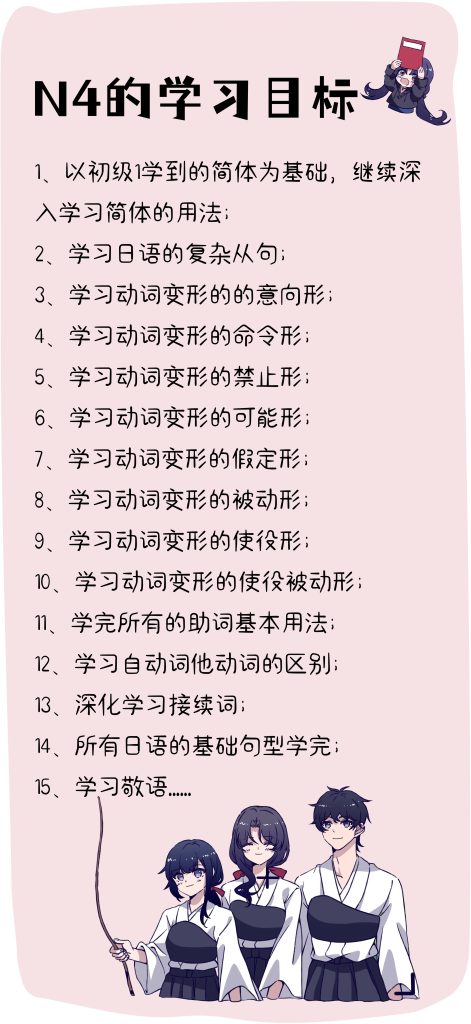 N4的学习目标

1、以初级1学到的简体为基础，继续深入学习简体的用法；

2、学习日语的复杂从句；

3、学习动词变形的的意向形；

4、学习动词变形的命令形；

5、学习动词变形的禁止形；

6、学习动词变形的可能形；

7、学习动词变形的假定形；

8、学习动词变形的被动形；

9、学习动词变形的使役形；

10、学习动词变形的使役被动形；

11、学完所有的助词基本用法；

12、学习自动词他动词的区别；

13、深化学习接续词；

14、所有日语的基础句型学完；

15、学习敬语......